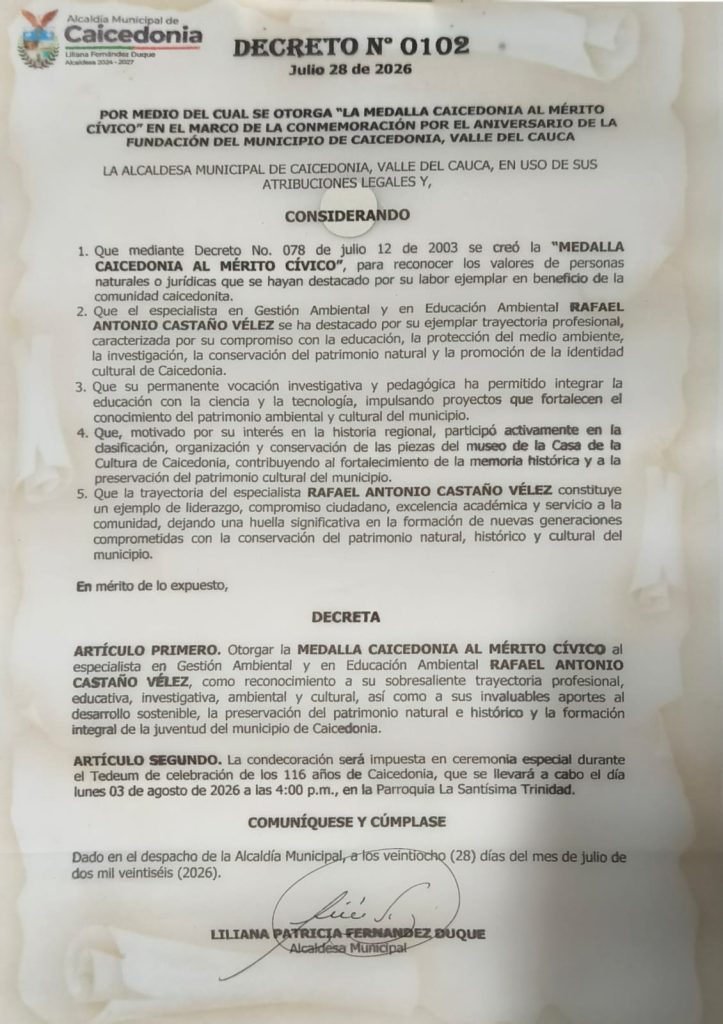 Alcaldía Municipal de
Caicedonia
Liliana Fernández Duque
Alcaldesa 2024 - 2027

DECRETO N° 0102
Julio 28 de 2026

POR MEDIO DEL CUAL SE OTORGA "LA MEDALLA CAICEDONIA AL MÉRITO CÍVICO" EN EL MARCO DE LA CONMEMORACIÓN POR EL ANIVERSARIO DE LA FUNDACIÓN DEL MUNICIPIO DE CAICEDONIA, VALLE DEL CAUCA

LA ALCALDESA MUNICIPAL DE CAICEDONIA, VALLE DEL CAUCA, EN USO DE SUS ATRIBUCIONES LEGALES Y,

CONSIDERANDO

1. Que mediante Decreto No. 078 de julio 12 de 2003 se creó la "MEDALLA CAICEDONIA AL MÉRITO CÍVICO", para reconocer los valores de personas naturales o jurídicas que se hayan destacado por su labor ejemplar en beneficio de la comunidad caicedonita.
2. Que el especialista en Gestión Ambiental y en Educación Ambiental RAFAEL ANTONIO CASTAÑO VÉLEZ se ha destacado por su ejemplar trayectoria profesional, caracterizada por su compromiso con la educación, la protección del medio ambiente, la investigación, la conservación del patrimonio natural y la promoción de la identidad cultural de Caicedonia.
3. Que su permanente vocación investigativa y pedagógica ha permitido integrar la educación con la ciencia y la tecnología, impulsando proyectos que fortalecen el conocimiento del patrimonio ambiental y cultural del municipio.
4. Que, motivado por su interés en la historia regional, participó activamente en la clasificación, organización y conservación de las piezas del museo de la Casa de la Cultura de Caicedonia, contribuyendo al fortalecimiento de la memoria histórica y a la preservación del patrimonio cultural del municipio.
5. Que la trayectoria del especialista RAFAEL ANTONIO CASTAÑO VÉLEZ constituye un ejemplo de liderazgo, compromiso ciudadano, excelencia académica y servicio a la comunidad, dejando una huella significativa en la formación de nuevas generaciones comprometidas con la conservación del patrimonio natural, histórico y cultural del municipio.

En mérito de lo expuesto,

DECRETA

ARTÍCULO PRIMERO. Otorgar la MEDALLA CAICEDONIA AL MÉRITO CÍVICO al especialista en Gestión Ambiental y en Educación Ambiental RAFAEL ANTONIO CASTAÑO VÉLEZ, como reconocimiento a su sobresaliente trayectoria profesional, educativa, investigativa, ambiental y cultural, así como a sus invaluables aportes al desarrollo sostenible, la preservación del patrimonio natural e histórico y la formación integral de la juventud del municipio de Caicedonia.

ARTÍCULO SEGUNDO. La condecoración será impuesta en ceremonia especial durante el Tedeum de celebración de los 116 años de Caicedonia, que se llevará a cabo el día lunes 03 de agosto de 2026 a las 4:00 p.m., en la Parroquia La Santísima Trinidad.

COMUNÍQUESE Y CÚMPLASE

Dado en el despacho de la Alcaldía Municipal, a los veintiocho (28) días del mes de julio de dos mil veintiséis (2026).

LILIANA PATRICIA FERNANDEZ DUQUE
Alcaldesa Municipal